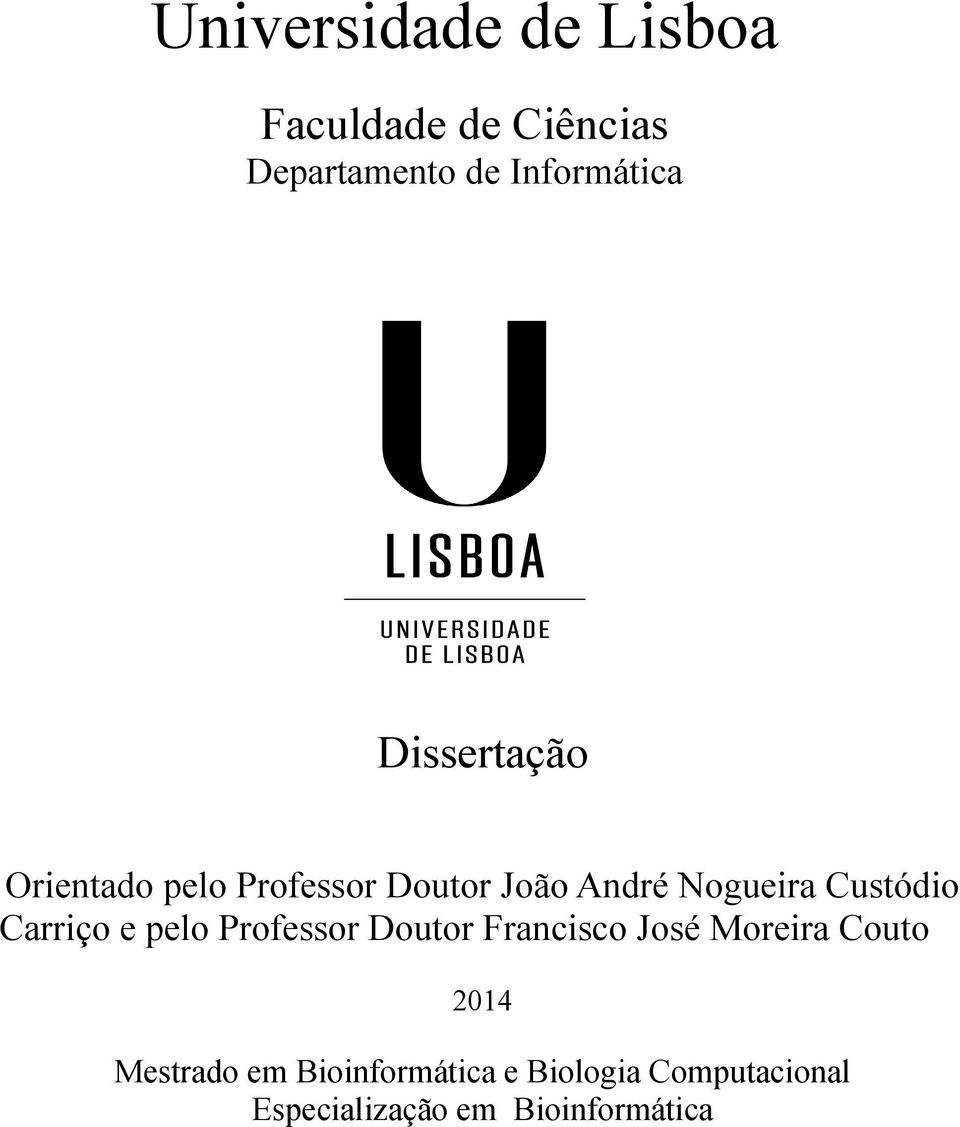 Universidade de Lisboa

Faculdade de Ciências
Departamento de Informática

U
LISBOA
UNIVERSIDADE
DE LISBOA

Dissertação

Orientado pelo Professor Doutor João André Nogueira Custódio Carriço e pelo Professor Doutor Francisco José Moreira Couto

2014

Mestrado em Bioinformática e Biologia Computacional
Especialização em Bioinformática